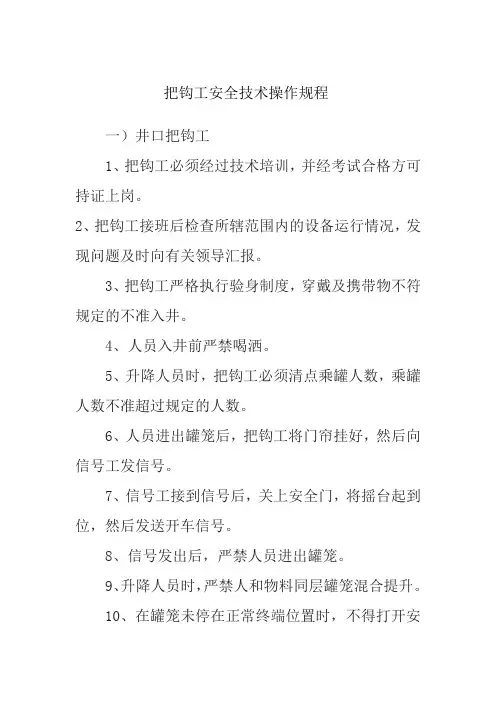 把钩工安全技术操作规程

一）井口把钩工

1、把钩工必须经过技术培训，并经考试合格方可持证上岗。

2、把钩工接班后检查所辖范围内的设备运行情况，发现问题及时向有关领导汇报。

3、把钩工严格执行验身制度，穿戴及携带物不符规定的不准入井。

4、人员入井前严禁喝酒。

5、升降人员时，把钩工必须清点乘罐人数，乘罐人数不准超过规定的人数。

6、人员进出罐笼后，把钩工将门帘挂好，然后向信号工发信号。

7、信号工接到信号后，关上安全门，将摇台起到位，然后发送开车信号。

8、信号发出后，严禁人员进出罐笼。

9、升降人员时，严禁人和物料同层罐笼混合提升。

10、在罐笼未停在正常终端位置时，不得打开安